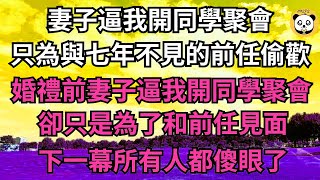 妻子逼我開同學聚會
只為與七年不見的前任偷歡
婚禮前妻子逼我開同學聚會
卻只是為了和前任見面
下一幕所有人都傻眼了